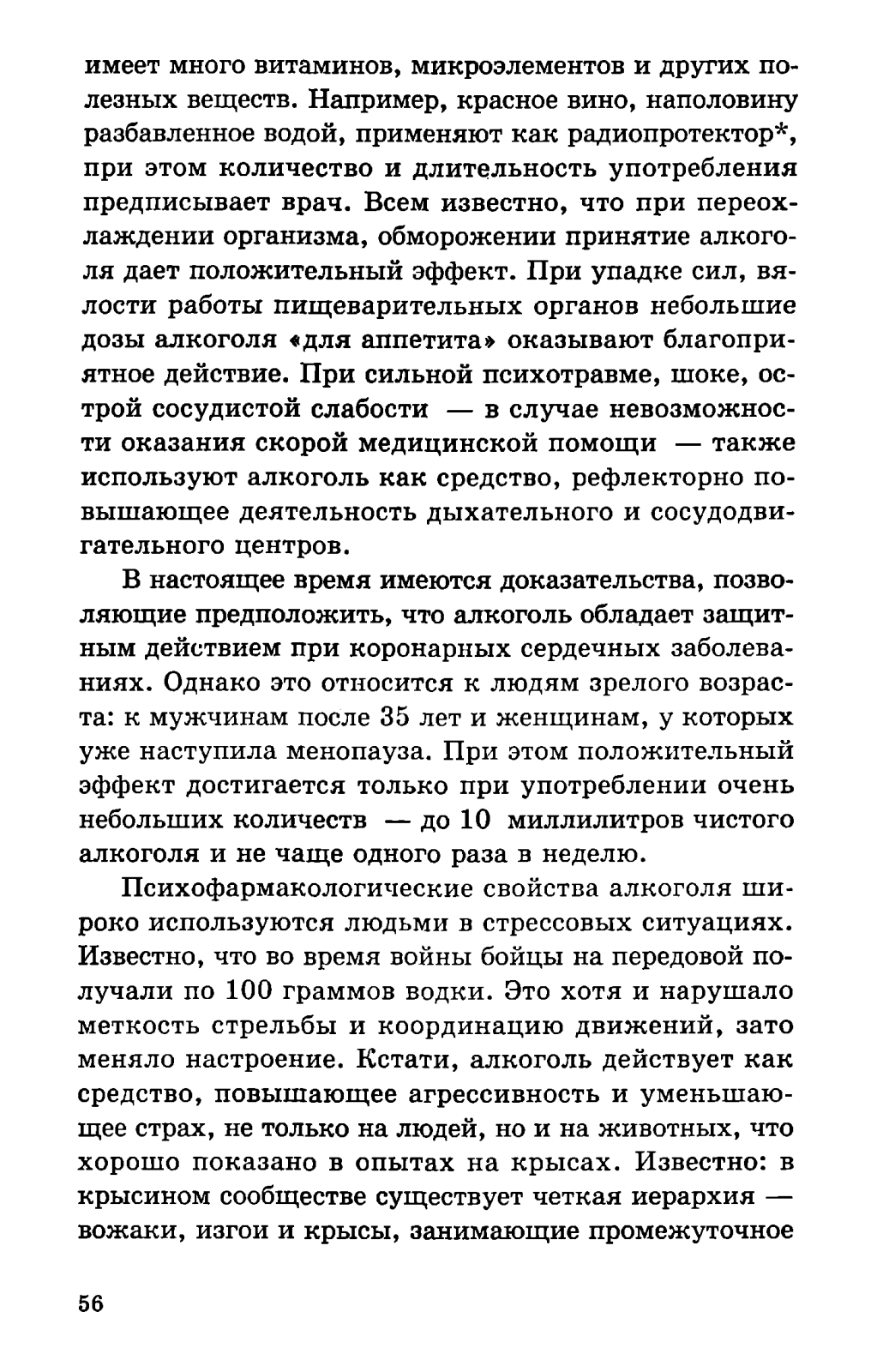 имеет много витаминов, микроэлементов и других полезных веществ. Например, красное вино, наполовину разбавленное водой, применяют как радиопротектор*, при этом количество и длительность употребления предписывает врач. Всем известно, что при переохлаждении организма, обморожении принятие алкоголя дает положительный эффект. При упадке сил, вялости работы пищеварительных органов небольшие дозы алкоголя «для аппетита» оказывают благоприятное действие. При сильной психотравме, шоке, острой сосудистой слабости — в случае невозможности оказания скорой медицинской помощи — также используют алкоголь как средство, рефлекторно повышающее деятельность дыхательного и сосудодвигательного центров.

В настоящее время имеются доказательства, позволяющие предположить, что алкоголь обладает защитным действием при коронарных сердечных заболеваниях. Однако это относится к людям зрелого возраста: к мужчинам после 35 лет и женщинам, у которых уже наступила менопауза. При этом положительный эффект достигается только при употреблении очень небольших количеств — до 10 миллилитров чистого алкоголя и не чаще одного раза в неделю.

Психофармакологические свойства алкоголя широко используются людьми в стрессовых ситуациях. Известно, что во время войны бойцы на передовой получали по 100 граммов водки. Это хотя и нарушало меткость стрельбы и координацию движений, зато меняло настроение. Кстати, алкоголь действует как средство, повышающее агрессивность и уменьшающее страх, не только на людей, но и на животных, что хорошо показано в опытах на крысах. Известно: в крысином сообществе существует четкая иерархия — вожаки, изгои и крысы, занимающие промежуточное

56